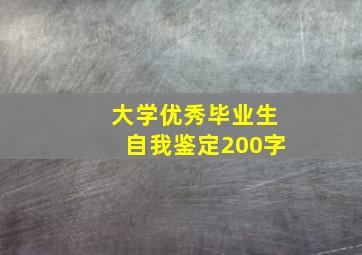 大学优秀毕业生
自我鉴定200字